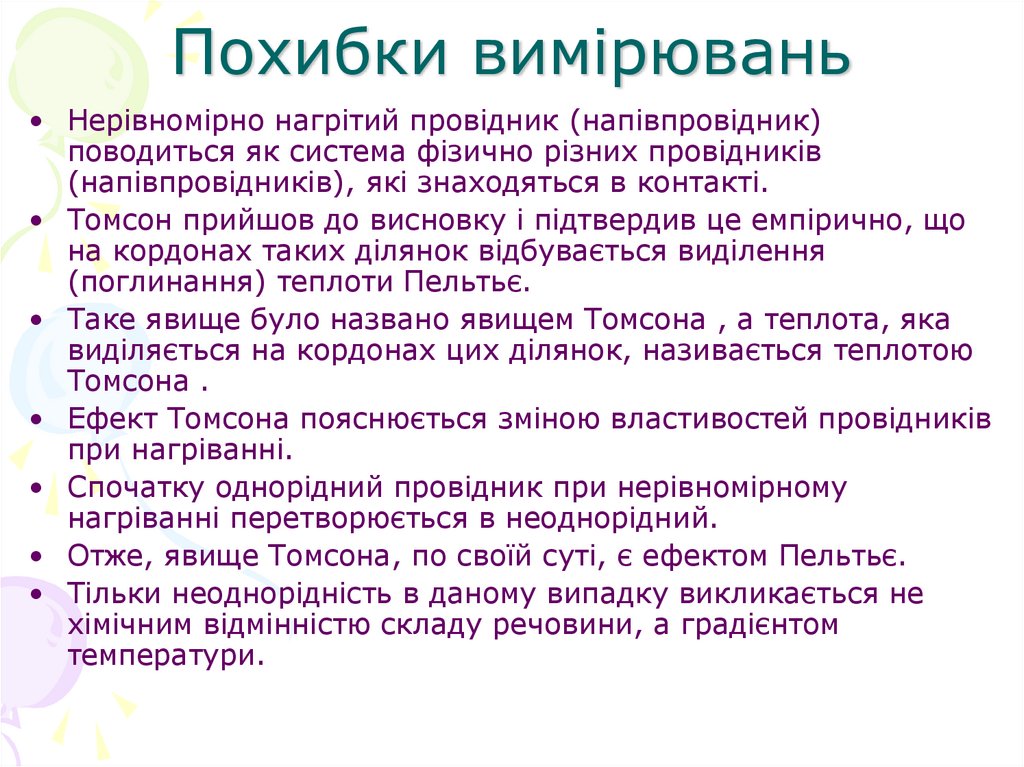 Похибки вимірювань

• Нерівномірно нагрітий провідник (напівпровідник) поводиться як система фізично різних провідників (напівпровідників), які знаходяться в контакті.
• Томсон прийшов до висновку і підтвердив це емпірично, що на кордонах таких ділянок відбувається виділення (поглинання) теплоти Пельтьє.
• Таке явище було названо явищем Томсона , а теплота, яка виділяється на кордонах цих ділянок, називається теплотою Томсона .
• Ефект Томсона пояснюється зміною властивостей провідників при нагріванні.
• Спочатку однорідний провідник при нерівномірному нагріванні перетворюється в неоднорідний.
• Отже, явище Томсона, по своїй суті, є ефектом Пельтьє.
• Тільки неоднорідність в даному випадку викликається не хімічним відмінністю складу речовини, а градієнтом температури.